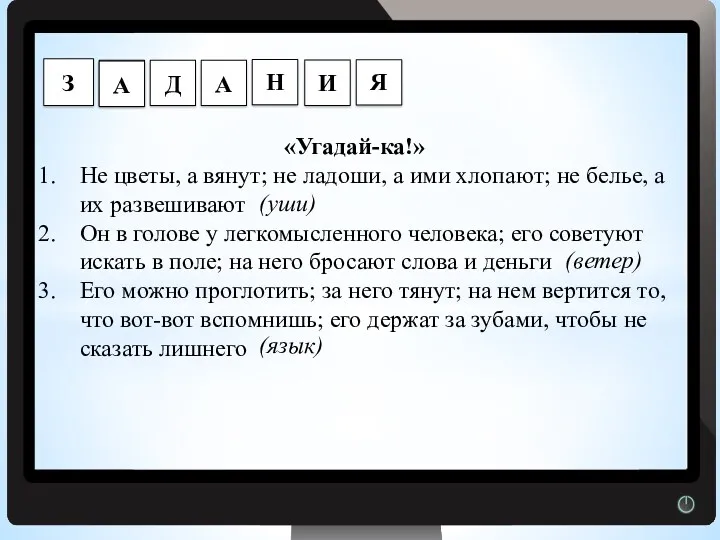 З А Д А Н И Я

«Угадай-ка!»

1. Не цветы, а вянут; не ладоши, а ими хлопают; не белье, а их развешивают (уши)

2. Он в голове у легкомысленного человека; его советуют искать в поле; на него бросают слова и деньги (ветер)

3. Его можно проглотить; за него тянут; на нем вертится то, что вот-вот вспомнишь; его держат за зубами, чтобы не сказать лишнего (язык)